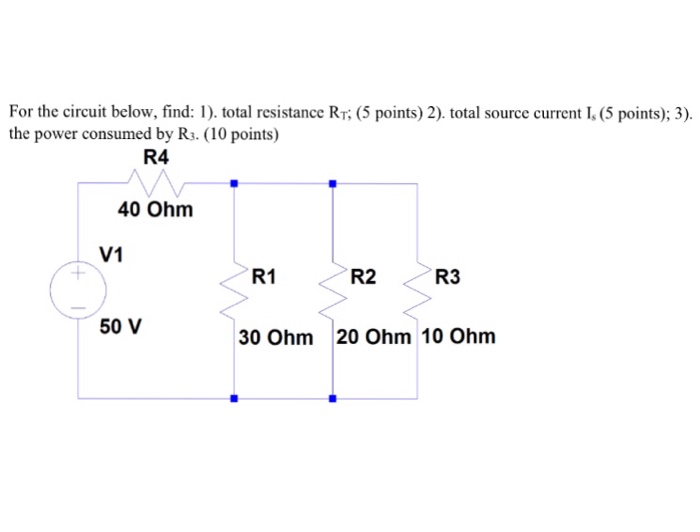 For the circuit below, find: 1). total resistance $R_T$; (5 points) 2). total source current $I_s$ (5 points); 3). the power consumed by $R_3$. (10 points)

R4

40 Ohm

V1

+

−

50 V

R1

30 Ohm

R2

20 Ohm

R3

10 Ohm